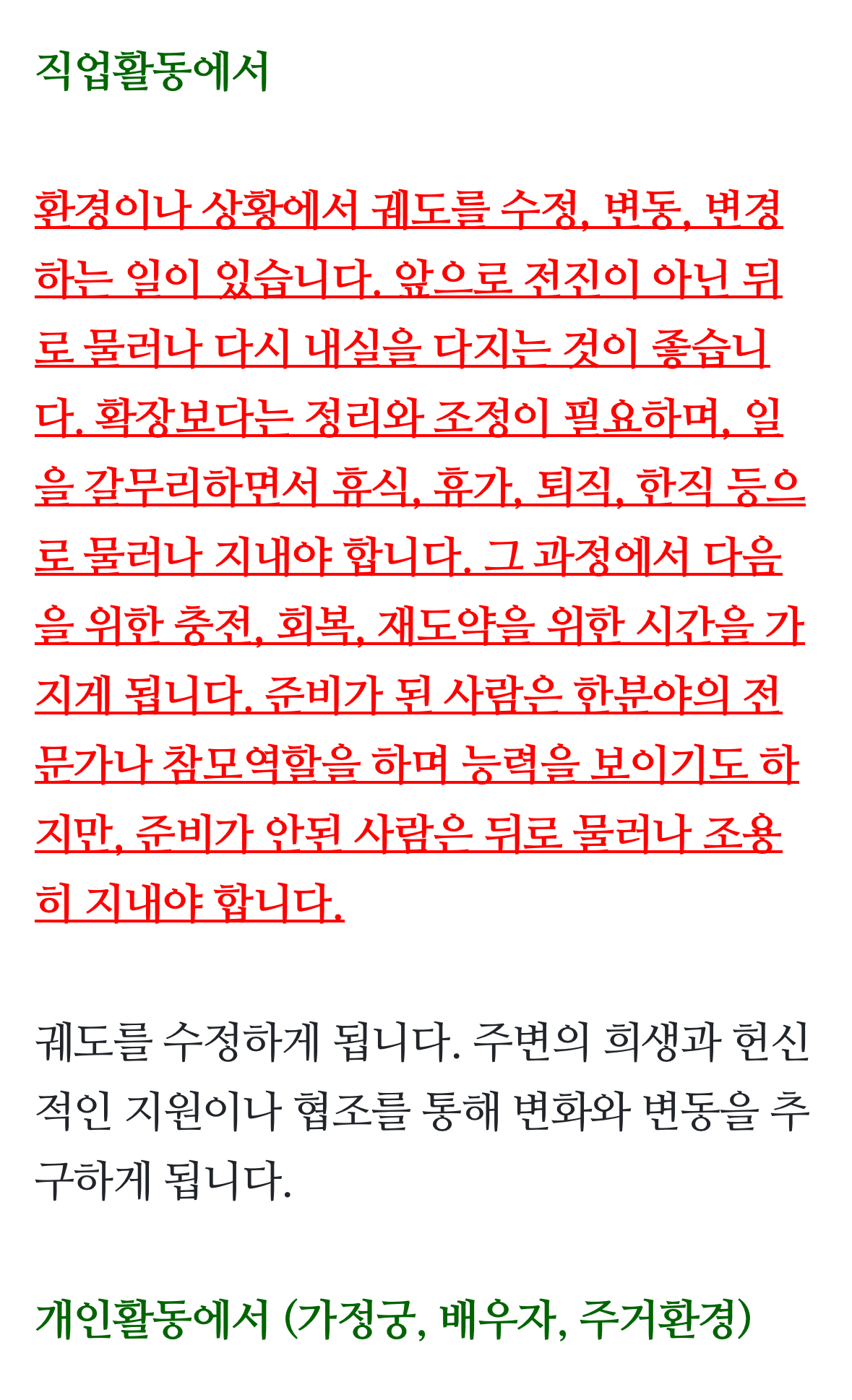 직업활동에서

환경이나 상황에서 궤도를 수정, 변동, 변경하는 일이 있습니다. 앞으로 전진이 아닌 뒤로 물러나 다시 내실을 다지는 것이 좋습니다. 확장보다는 정리와 조정이 필요하며, 일을 갈무리하면서 휴식, 휴가, 퇴직, 한직 등으로 물러나 지내야 합니다. 그 과정에서 다음을 위한 충전, 회복, 재도약을 위한 시간을 가지게 됩니다. 준비가 된 사람은 한분야의 전문가나 참모역할을 하며 능력을 보이기도 하지만, 준비가 안된 사람은 뒤로 물러나 조용히 지내야 합니다.

궤도를 수정하게 됩니다. 주변의 희생과 헌신적인 지원이나 협조를 통해 변화와 변동을 추구하게 됩니다.

개인활동에서 (가정궁, 배우자, 주거환경)